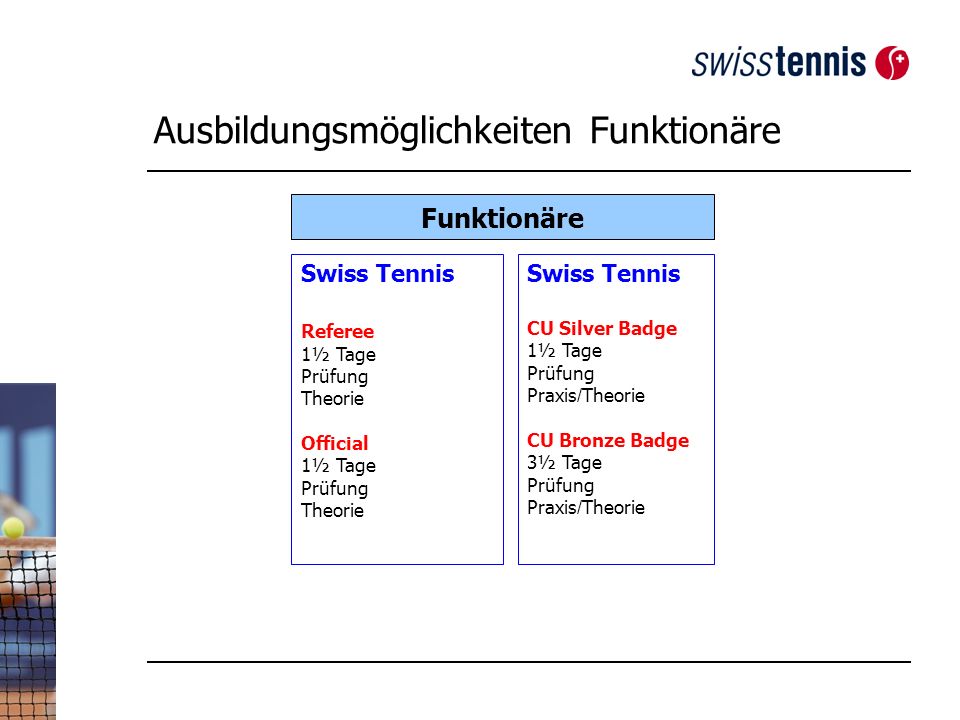 swisstennis

Ausbildungsmöglichkeiten Funktionäre

Funktionäre

Swiss Tennis

Referee
1½ Tage
Prüfung
Theorie

Official
1½ Tage
Prüfung
Theorie

Swiss Tennis

CU Silver Badge
1½ Tage
Prüfung
Praxis/Theorie

CU Bronze Badge
3½ Tage
Prüfung
Praxis/Theorie